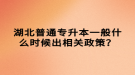 湖北普通专升本一般什么时候出相关政策？